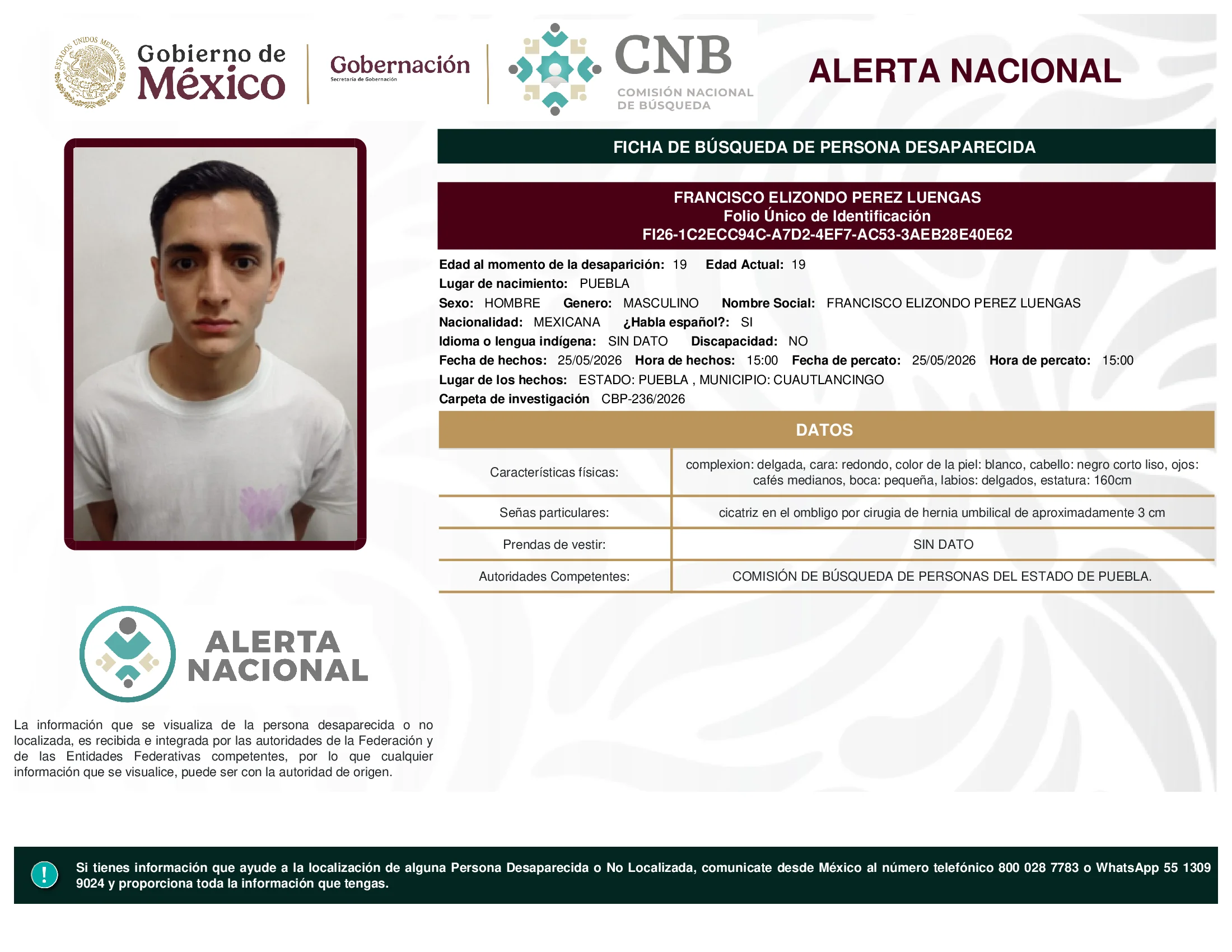 ESTADOS UNIDOS MEXICANOS
Gobierno de México

Gobernación
Secretaría de Gobernación

CNB
COMISIÓN NACIONAL DE BÚSQUEDA

ALERTA NACIONAL

FICHA DE BÚSQUEDA DE PERSONA DESAPARECIDA

FRANCISCO ELIZONDO PEREZ LUENGAS
Folio Único de Identificación
FI26-1C2ECC94C-A7D2-4EF7-AC53-3AEB28E40E62

Edad al momento de la desaparición: 19 Edad Actual: 19
Lugar de nacimiento: PUEBLA
Sexo: HOMBRE Genero: MASCULINO Nombre Social: FRANCISCO ELIZONDO PEREZ LUENGAS
Nacionalidad: MEXICANA ¿Habla español?: SI
Idioma o lengua indígena: SIN DATO Discapacidad: NO
Fecha de hechos: 25/05/2026 Hora de hechos: 15:00 Fecha de percato: 25/05/2026 Hora de percato: 15:00
Lugar de los hechos: ESTADO: PUEBLA , MUNICIPIO: CUAUTLANCINGO
Carpeta de investigación CBP-236/2026

DATOS

| Características físicas: | complexion: delgada, cara: redondo, color de la piel: blanco, cabello: negro corto liso, ojos: cafés medianos, boca: pequeña, labios: delgados, estatura: 160cm |
|---|---|
| Señas particulares: | cicatriz en el ombligo por cirugia de hernia umbilical de aproximadamente 3 cm |
| Prendas de vestir: | SIN DATO |
| Autoridades Competentes: | COMISIÓN DE BÚSQUEDA DE PERSONAS DEL ESTADO DE PUEBLA. |

ALERTA NACIONAL

La información que se visualiza de la persona desaparecida o no localizada, es recibida e integrada por las autoridades de la Federación y de las Entidades Federativas competentes, por lo que cualquier información que se visualice, puede ser con la autoridad de origen.

!
Si tienes información que ayude a la localización de alguna Persona Desaparecida o No Localizada, comunicate desde México al número telefónico 800 028 7783 o WhatsApp 55 1309 9024 y proporciona toda la información que tengas.